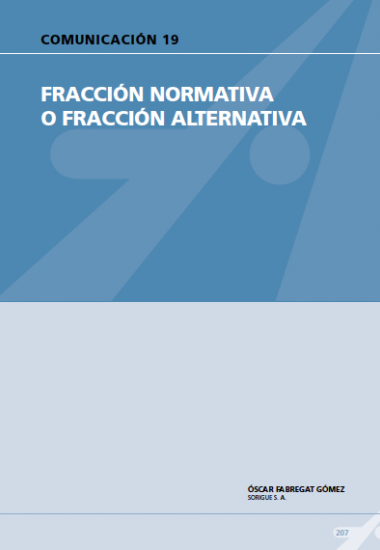 COMUNICACIÓN 19

FRACCIÓN NORMATIVA O FRACCIÓN ALTERNATIVA

ÓSCAR FABREGAT GÓMEZ
SORIGUE S. A.

207